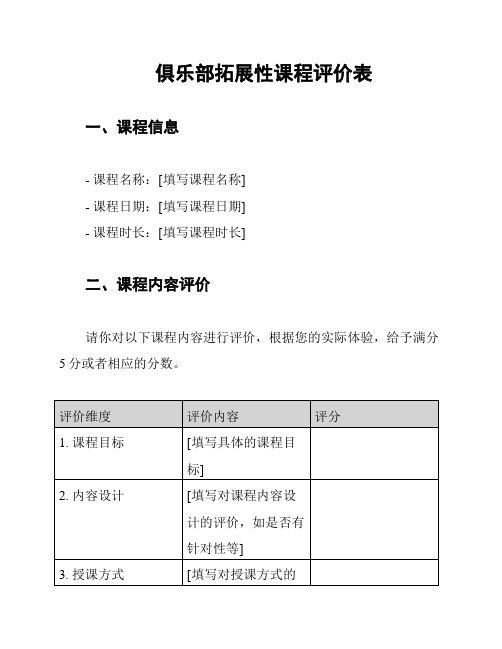 俱乐部拓展性课程评价表

一、课程信息

- 课程名称：[填写课程名称]
- 课程日期：[填写课程日期]
- 课程时长：[填写课程时长]

二、课程内容评价

请你对以下课程内容进行评价，根据您的实际体验，给予满分5分或者相应的分数。

| 评价维度 | 评价内容 | 评分 |
|---|---|---|
| 1. 课程目标 | [填写具体的课程目标] | |
| 2. 内容设计 | [填写对课程内容设计的评价，如是否有针对性等] | |
| 3. 授课方式 | [填写对授课方式的 | |